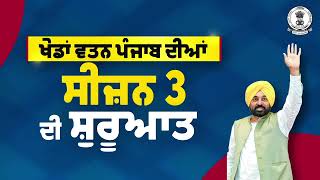 ਖੇਡਾਂ ਵਤਨ ਪੰਜਾਬ ਦੀਆਂ

ਸੀਜ਼ਨ 3

ਦੀ ਸ਼ੁਰੂਆਤ